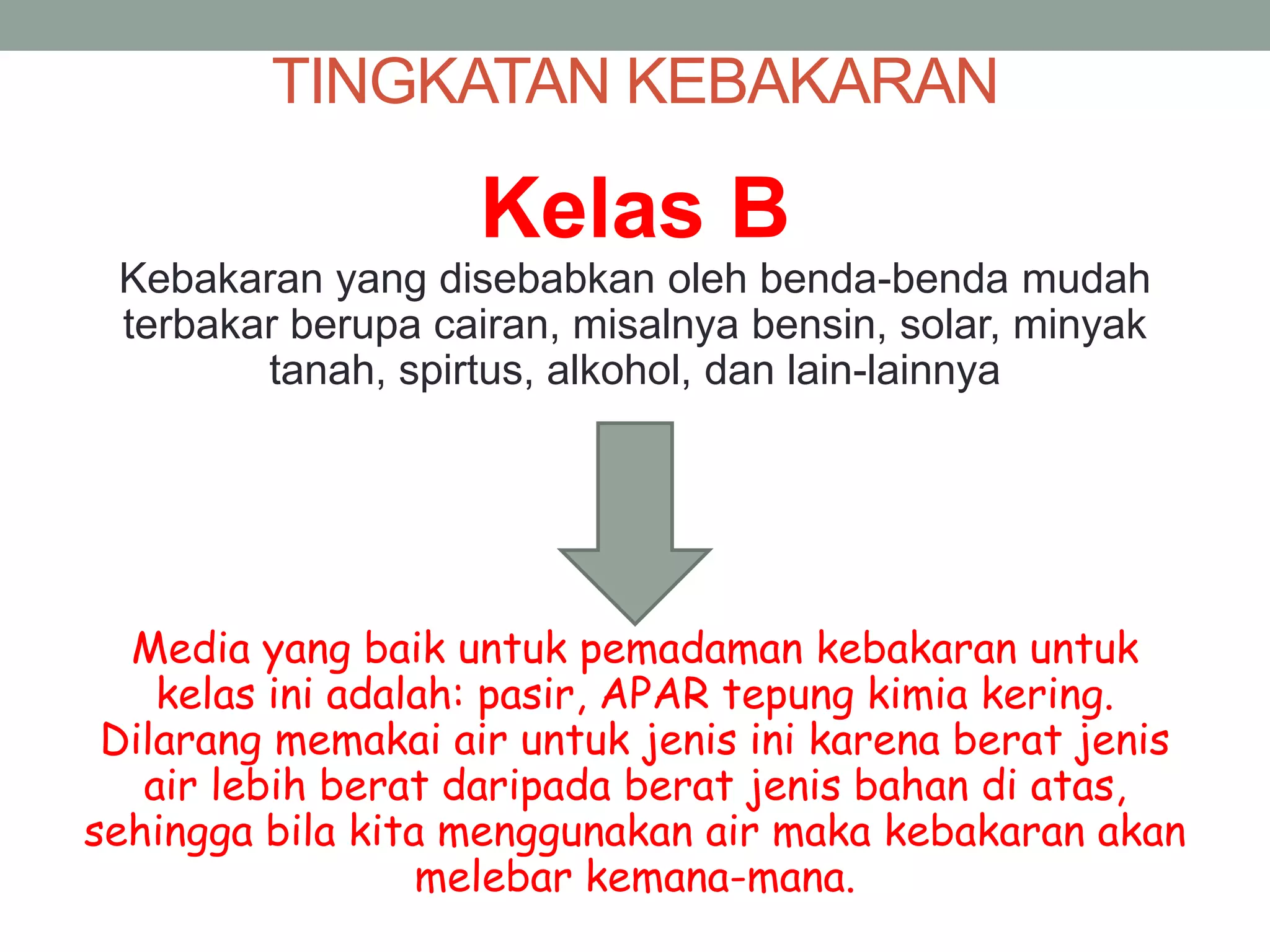 TINGKATAN KEBAKARAN

Kelas B

Kebakaran yang disebabkan oleh benda-benda mudah terbakar berupa cairan, misalnya bensin, solar, minyak tanah, spirtus, alkohol, dan lain-lainnya

Media yang baik untuk pemadaman kebakaran untuk kelas ini adalah: pasir, APAR tepung kimia kering. Dilarang memakai air untuk jenis ini karena berat jenis air lebih berat daripada berat jenis bahan di atas, sehingga bila kita menggunakan air maka kebakaran akan melebar kemana-mana.